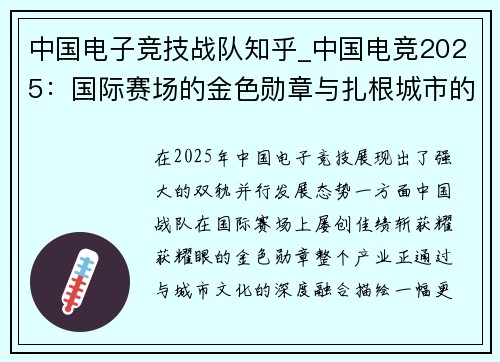 中国电子竞技战队知乎_中国电竞2025：国际赛场的金色勋章与扎根城市的

在2025年中国电子竞技展现出了强大的双轨并行发展态势一方面中国战队在国际赛场上屡创佳绩斩获耀获耀眼的金色勋章整个产业正通过与城市文化的深度融合描绘一幅更